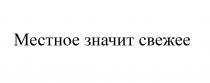 Местное значит свежее